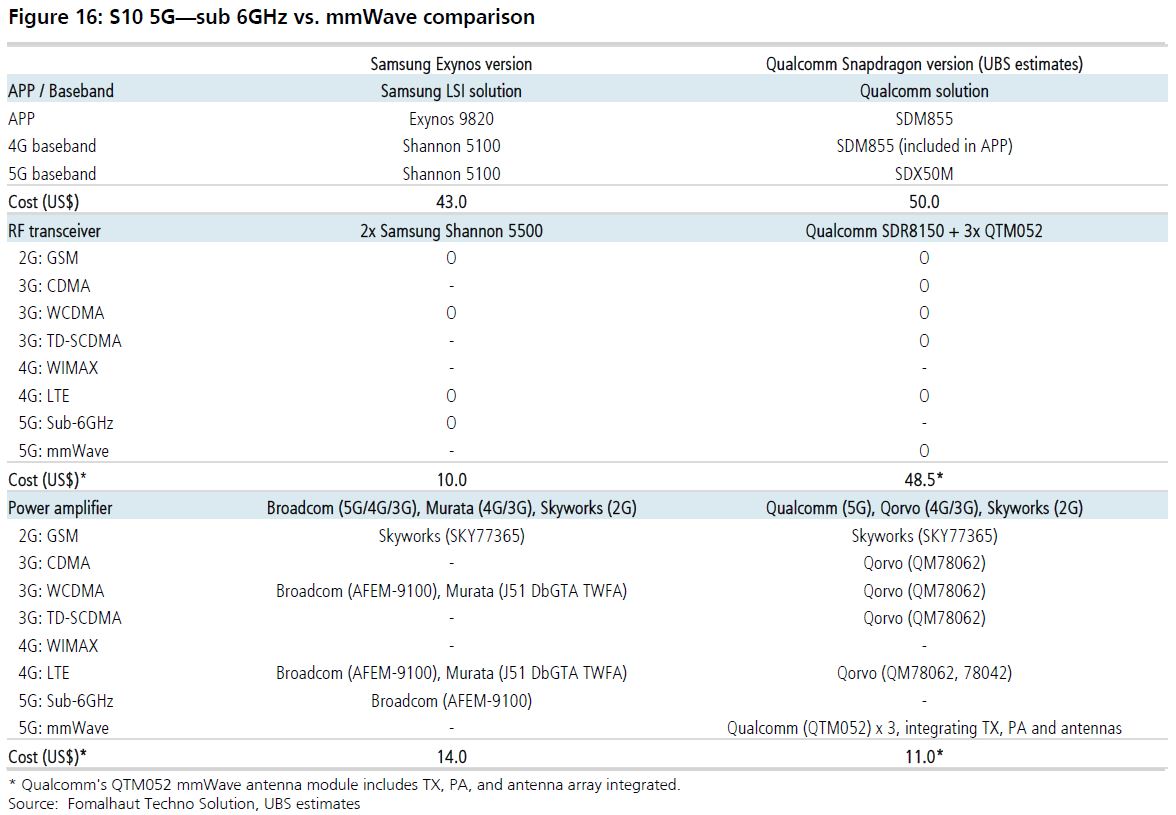 Figure 16: S10 5G—sub 6GHz vs. mmWave comparison

| | Samsung Exynos version | Qualcomm Snapdragon version (UBS estimates) |
|---|---|---|
| APP / Baseband | Samsung LSI solution | Qualcomm solution |
| APP | Exynos 9820 | SDM855 |
| 4G baseband | Shannon 5100 | SDM855 (included in APP) |
| 5G baseband | Shannon 5100 | SDX50M |
| Cost (US$) | 43.0 | 50.0 |
| RF transceiver | 2x Samsung Shannon 5500 | Qualcomm SDR8150 + 3x QTM052 |
| 2G: GSM | O | O |
| 3G: CDMA | - | O |
| 3G: WCDMA | O | O |
| 3G: TD-SCDMA | - | O |
| 4G: WIMAX | - | - |
| 4G: LTE | O | O |
| 5G: Sub-6GHz | O | - |
| 5G: mmWave | - | O |
| Cost (US$)* | 10.0 | 48.5* |
| Power amplifier | Broadcom (5G/4G/3G), Murata (4G/3G), Skyworks (2G) | Qualcomm (5G), Qorvo (4G/3G), Skyworks (2G) |
| 2G: GSM | Skyworks (SKY77365) | Skyworks (SKY77365) |
| 3G: CDMA | - | Qorvo (QM78062) |
| 3G: WCDMA | Broadcom (AFEM-9100), Murata (J51 DbGTA TWFA) | Qorvo (QM78062) |
| 3G: TD-SCDMA | - | Qorvo (QM78062) |
| 4G: WIMAX | - | - |
| 4G: LTE | Broadcom (AFEM-9100), Murata (J51 DbGTA TWFA) | Qorvo (QM78062, 78042) |
| 5G: Sub-6GHz | Broadcom (AFEM-9100) | - |
| 5G: mmWave | - | Qualcomm (QTM052) x 3, integrating TX, PA and antennas |
| Cost (US$)* | 14.0 | 11.0* |

* Qualcomm's QTM052 mmWave antenna module includes TX, PA, and antenna array integrated.
Source: Fomalhaut Techno Solution, UBS estimates